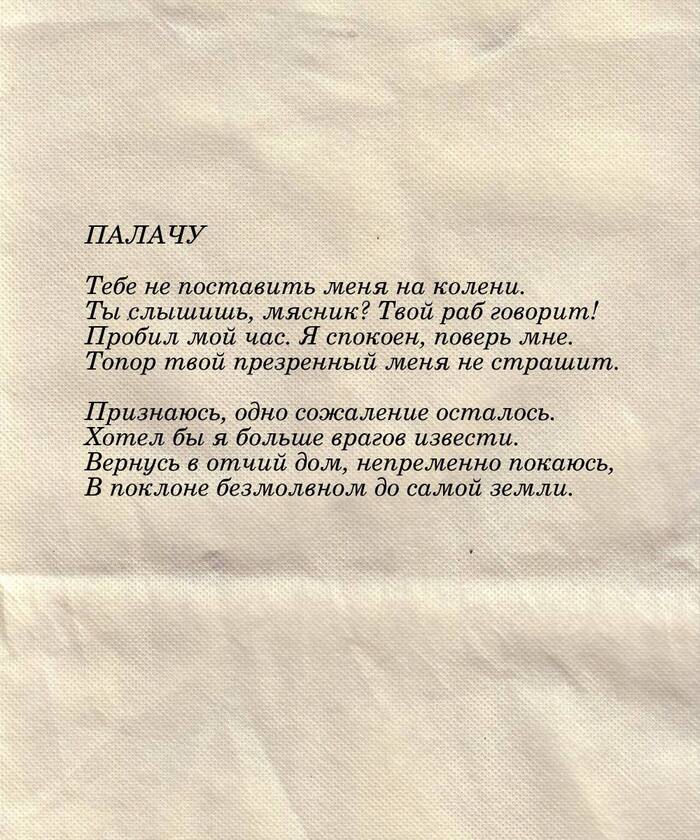 ПАЛАЧУ

Тебе не поставить меня на колени.
Ты слышишь, мясник? Твой раб говорит!
Пробил мой час. Я спокоен, поверь мне.
Топор твой презренный меня не страшит.

Признаюсь, одно сожаление осталось.
Хотел бы я больше врагов извести.
Вернусь в отчий дом, непременно покаюсь,
В поклоне безмолвном до самой земли.